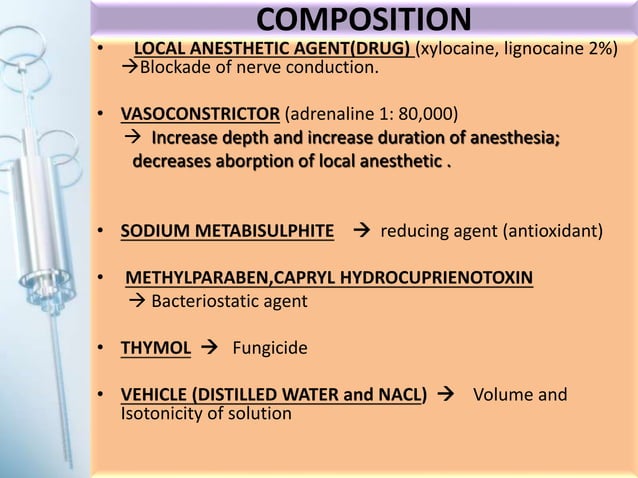 COMPOSITION

• LOCAL ANESTHETIC AGENT(DRUG) (xylocaine, lignocaine 2%) →Blockade of nerve conduction.

• VASOCONSTRICTOR (adrenaline 1: 80,000) → Increase depth and increase duration of anesthesia; decreases aborption of local anesthetic .

• SODIUM METABISULPHITE → reducing agent (antioxidant)

• METHYLPARABEN,CAPRYL HYDROCUPRIENOTOXIN → Bacteriostatic agent

• THYMOL → Fungicide

• VEHICLE (DISTILLED WATER and NACL) → Volume and Isotonicity of solution